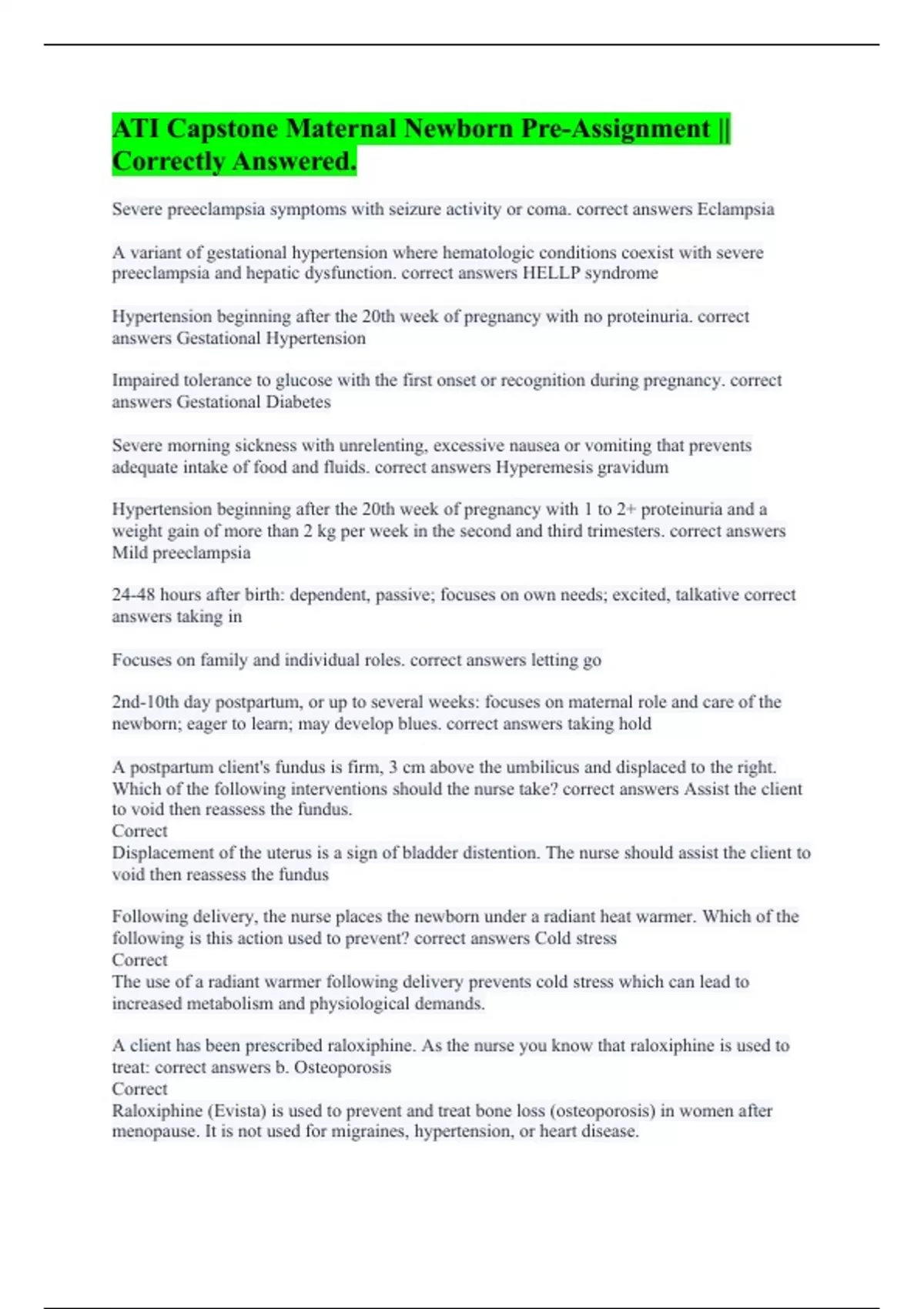 ATI Capstone Maternal Newborn Pre-Assignment || Correctly Answered.

Severe preeclampsia symptoms with seizure activity or coma. correct answers Eclampsia

A variant of gestational hypertension where hematologic conditions coexist with severe preeclampsia and hepatic dysfunction. correct answers HELLP syndrome

Hypertension beginning after the 20th week of pregnancy with no proteinuria. correct answers Gestational Hypertension

Impaired tolerance to glucose with the first onset or recognition during pregnancy. correct answers Gestational Diabetes

Severe morning sickness with unrelenting, excessive nausea or vomiting that prevents adequate intake of food and fluids. correct answers Hyperemesis gravidum

Hypertension beginning after the 20th week of pregnancy with 1 to 2+ proteinuria and a weight gain of more than 2 kg per week in the second and third trimesters. correct answers Mild preeclampsia

24-48 hours after birth: dependent, passive; focuses on own needs; excited, talkative correct answers taking in

Focuses on family and individual roles. correct answers letting go

2nd-10th day postpartum, or up to several weeks: focuses on maternal role and care of the newborn; eager to learn; may develop blues. correct answers taking hold

A postpartum client's fundus is firm, 3 cm above the umbilicus and displaced to the right. Which of the following interventions should the nurse take? correct answers Assist the client to void then reassess the fundus.
Correct
Displacement of the uterus is a sign of bladder distention. The nurse should assist the client to void then reassess the fundus

Following delivery, the nurse places the newborn under a radiant heat warmer. Which of the following is this action used to prevent? correct answers Cold stress
Correct
The use of a radiant warmer following delivery prevents cold stress which can lead to increased metabolism and physiological demands.

A client has been prescribed raloxiphine. As the nurse you know that raloxiphine is used to treat: correct answers b. Osteoporosis
Correct
Raloxiphine (Evista) is used to prevent and treat bone loss (osteoporosis) in women after menopause. It is not used for migraines, hypertension, or heart disease.